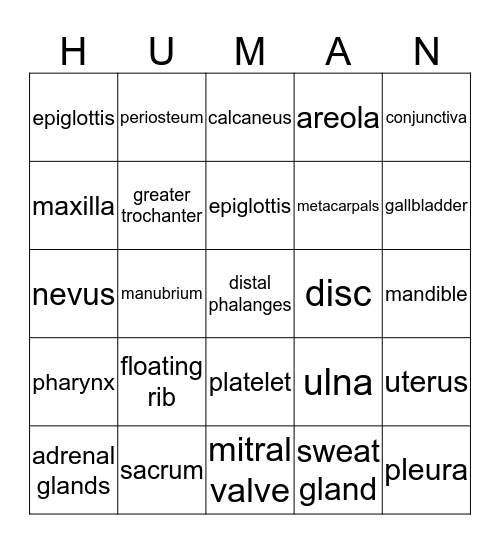 | H | U | M | A | N |
|---|---|---|---|---|
| epiglottis | periosteum | calcaneus | areola | conjunctiva |
| maxilla | greater trochanter | epiglottis | metacarpals | gallbladder |
| nevus | manubrium | distal phalanges | disc | mandible |
| pharynx | floating rib | platelet | ulna | uterus |
| adrenal glands | sacrum | mitral valve | sweat gland | pleura |